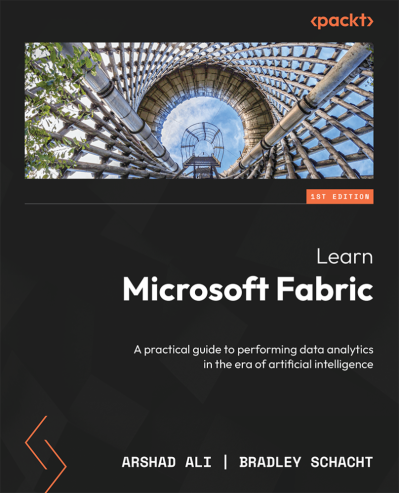 <packt>

1ST EDITION

Learn
Microsoft Fabric

A practical guide to performing data analytics in the era of artificial intelligence

ARSHAD ALI | BRADLEY SCHACHT